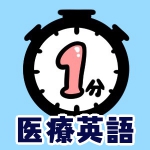 1分

医療英語